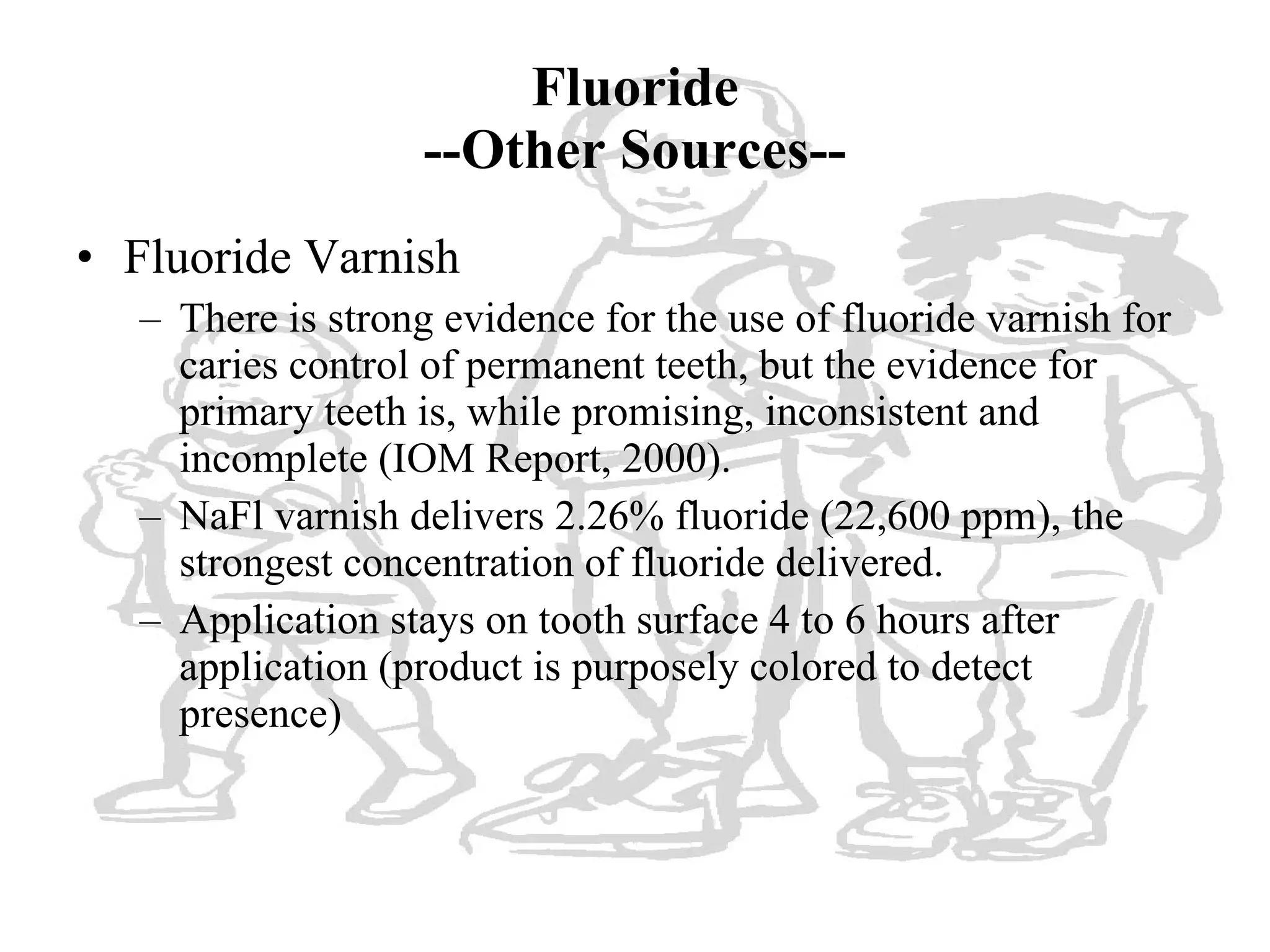 Fluoride
--Other Sources--

• Fluoride Varnish
– There is strong evidence for the use of fluoride varnish for caries control of permanent teeth, but the evidence for primary teeth is, while promising, inconsistent and incomplete (IOM Report, 2000).
– NaFl varnish delivers 2.26% fluoride (22,600 ppm), the strongest concentration of fluoride delivered.
– Application stays on tooth surface 4 to 6 hours after application (product is purposely colored to detect presence)